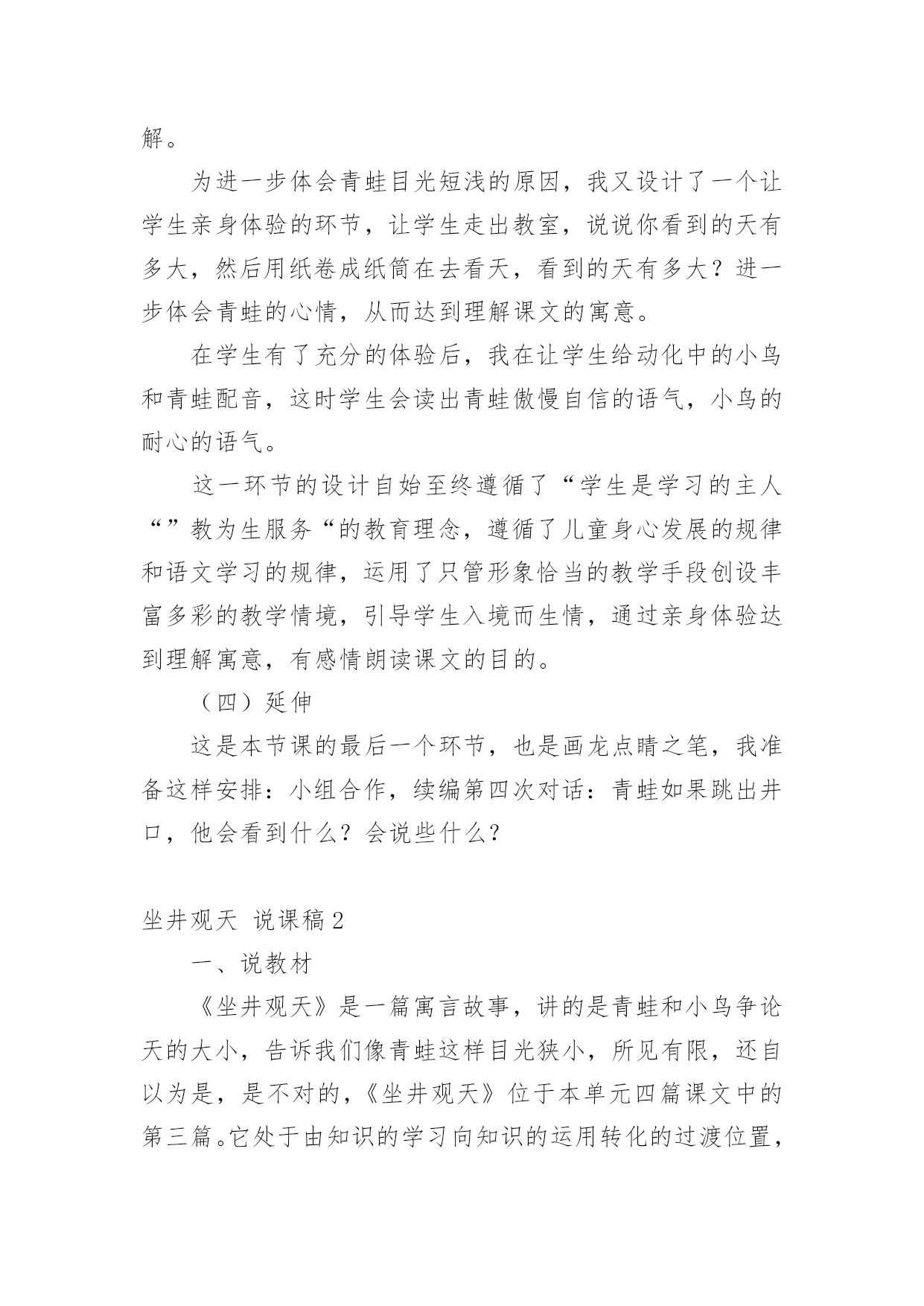 解。

为进一步体会青蛙目光短浅的原因，我又设计了一个让学生亲身体验的环节，让学生走出教室，说说你看到的天有多大，然后用纸卷成纸筒在去看天，看到的天有多大？进一步体会青蛙的心情，从而达到理解课文的寓意。

在学生有了充分的体验后，我在让学生给动化中的小鸟和青蛙配音，这时学生会读出青蛙傲慢自信的语气，小鸟的耐心的语气。

这一环节的设计自始至终遵循了“学生是学习的主人“”教为生服务“的教育理念，遵循了儿童身心发展的规律和语文学习的规律，运用了只管形象恰当的教学手段创设丰富多彩的教学情境，引导学生入境而生情，通过亲身体验达到理解寓意，有感情朗读课文的目的。

（四）延伸

这是本节课的最后一个环节，也是画龙点睛之笔，我准备这样安排：小组合作，续编第四次对话：青蛙如果跳出井口，他会看到什么？会说些什么？

坐井观天 说课稿2

一、说教材

《坐井观天》是一篇寓言故事，讲的是青蛙和小鸟争论天的大小，告诉我们像青蛙这样目光狭小，所见有限，还自以为是，是不对的，《坐井观天》位于本单元四篇课文中的第三篇。它处于由知识的学习向知识的运用转化的过渡位置，